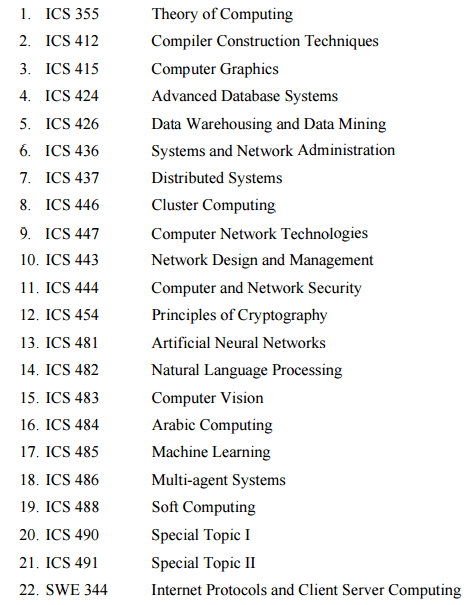 1. ICS 355 Theory of Computing
2. ICS 412 Compiler Construction Techniques
3. ICS 415 Computer Graphics
4. ICS 424 Advanced Database Systems
5. ICS 426 Data Warehousing and Data Mining
6. ICS 436 Systems and Network Administration
7. ICS 437 Distributed Systems
8. ICS 446 Cluster Computing
9. ICS 447 Computer Network Technologies
10. ICS 443 Network Design and Management
11. ICS 444 Computer and Network Security
12. ICS 454 Principles of Cryptography
13. ICS 481 Artificial Neural Networks
14. ICS 482 Natural Language Processing
15. ICS 483 Computer Vision
16. ICS 484 Arabic Computing
17. ICS 485 Machine Learning
18. ICS 486 Multi-agent Systems
19. ICS 488 Soft Computing
20. ICS 490 Special Topic I
21. ICS 491 Special Topic II
22. SWE 344 Internet Protocols and Client Server Computing